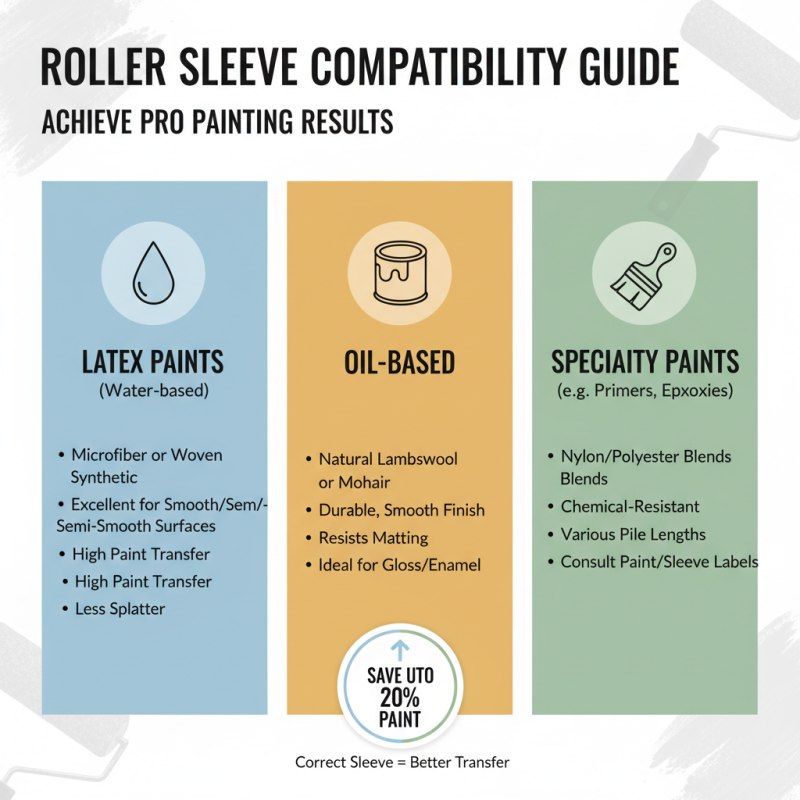 ROLLER SLEEVE COMPATIBILITY GUIDE

ACHIEVE PRO PAINTING RESULTS

LATEX PAINTS
(Water-based)

• Microfiber or Woven Synthetic
• Excellent for Smooth/Sem/-Semi-Smooth Surfaces
• High Paint Transfer
• High Paint Transfer
• Less Splatter

OIL-BASED

• Natural Lambswool or Mohair
• Durable, Smooth Finish
• Resists Matting
• Ideal for Gloss/Enamel

SPECIAITY PAINTS
(e.g. Primers, Epxoxies)

• Nylon/Polyester Blends Blends
• Chemical-Resistant
• Various Pile Lengths
• Consult Paint/Sleeve Labels

SAVE UTO 20% PAINT

Correct Sleeve = Better Transfer